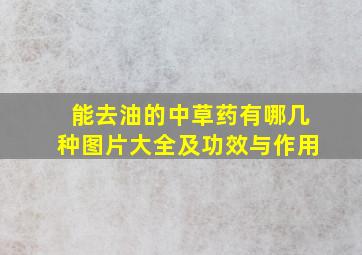 能去油的中草药有哪几种图片大全及功效与作用